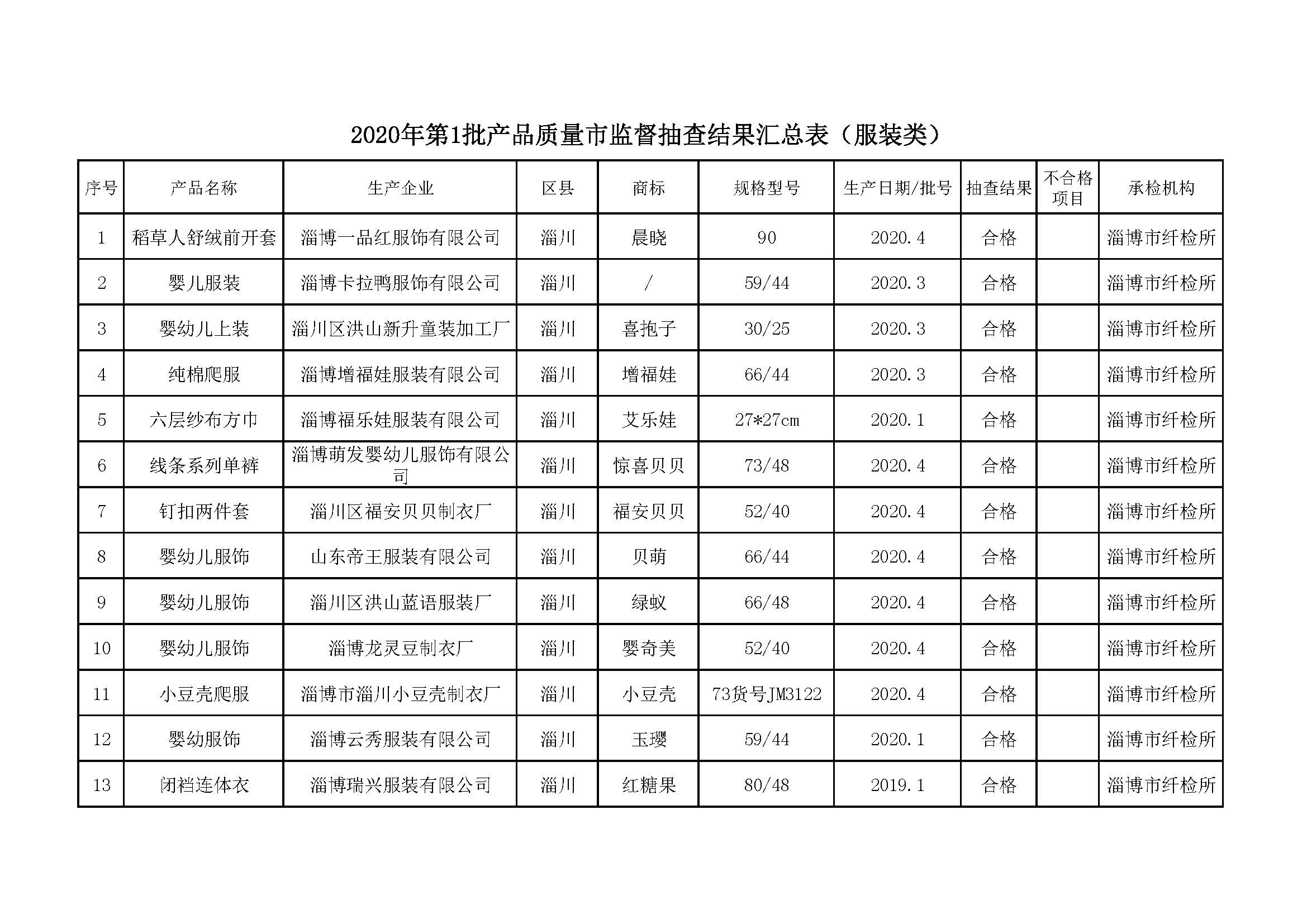 2020年第1批产品质量市监督抽查结果汇总表（服装类）

| 序号 | 产品名称 | 生产企业 | 区县 | 商标 | 规格型号 | 生产日期/批号 | 抽查结果 | 不合格项目 | 承检机构 |
|---|---|---|---|---|---|---|---|---|---|
| 1 | 稻草人舒绒前开套 | 淄博一品红服饰有限公司 | 淄川 | 晨晓 | 90 | 2020.4 | 合格 | | 淄博市纤检所 |
| 2 | 婴儿服装 | 淄博卡拉鸭服饰有限公司 | 淄川 | / | 59/44 | 2020.3 | 合格 | | 淄博市纤检所 |
| 3 | 婴幼儿上装 | 淄川区洪山新升童装加工厂 | 淄川 | 喜抱子 | 30/25 | 2020.3 | 合格 | | 淄博市纤检所 |
| 4 | 纯棉爬服 | 淄博增福娃服装有限公司 | 淄川 | 增福娃 | 66/44 | 2020.3 | 合格 | | 淄博市纤检所 |
| 5 | 六层纱布方巾 | 淄博福乐娃服装有限公司 | 淄川 | 艾乐娃 | 27*27cm | 2020.1 | 合格 | | 淄博市纤检所 |
| 6 | 线条系列单裤 | 淄博萌发婴幼儿服饰有限公司 | 淄川 | 惊喜贝贝 | 73/48 | 2020.4 | 合格 | | 淄博市纤检所 |
| 7 | 钉扣两件套 | 淄川区福安贝贝制衣厂 | 淄川 | 福安贝贝 | 52/40 | 2020.4 | 合格 | | 淄博市纤检所 |
| 8 | 婴幼儿服饰 | 山东帝王服装有限公司 | 淄川 | 贝萌 | 66/44 | 2020.4 | 合格 | | 淄博市纤检所 |
| 9 | 婴幼儿服饰 | 淄川区洪山蓝语服装厂 | 淄川 | 绿蚁 | 66/48 | 2020.4 | 合格 | | 淄博市纤检所 |
| 10 | 婴幼儿服饰 | 淄博龙灵豆制衣厂 | 淄川 | 婴奇美 | 52/40 | 2020.4 | 合格 | | 淄博市纤检所 |
| 11 | 小豆壳爬服 | 淄博市淄川小豆壳制衣厂 | 淄川 | 小豆壳 | 73货号JM3122 | 2020.4 | 合格 | | 淄博市纤检所 |
| 12 | 婴幼服饰 | 淄博云秀服装有限公司 | 淄川 | 玉璎 | 59/44 | 2020.1 | 合格 | | 淄博市纤检所 |
| 13 | 闭裆连体衣 | 淄博瑞兴服装有限公司 | 淄川 | 红糖果 | 80/48 | 2019.1 | 合格 | | 淄博市纤检所 |